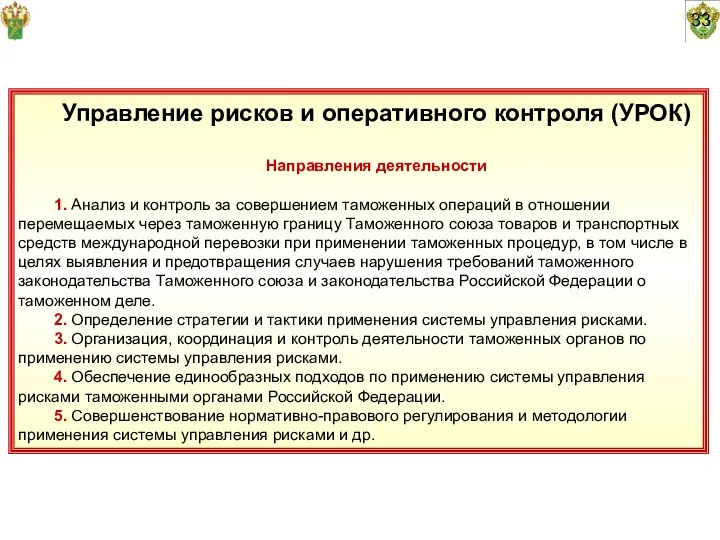 33

Управление рисков и оперативного контроля (УРОК)

Направления деятельности

1. Анализ и контроль за совершением таможенных операций в отношении перемещаемых через таможенную границу Таможенного союза товаров и транспортных средств международной перевозки при применении таможенных процедур, в том числе в целях выявления и предотвращения случаев нарушения требований таможенного законодательства Таможенного союза и законодательства Российской Федерации о таможенном деле.

2. Определение стратегии и тактики применения системы управления рисками.

3. Организация, координация и контроль деятельности таможенных органов по применению системы управления рисками.

4. Обеспечение единообразных подходов по применению системы управления рисками таможенными органами Российской Федерации.

5. Совершенствование нормативно-правового регулирования и методологии применения системы управления рисками и др.